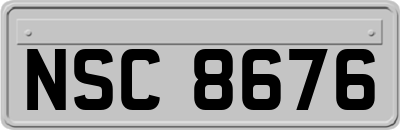 NSC 8676